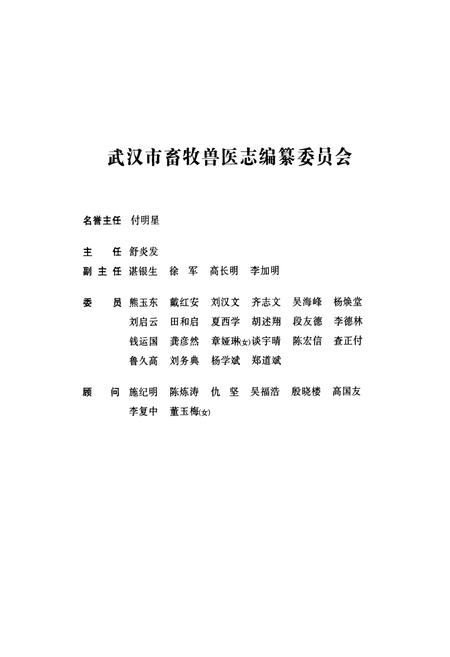 武汉市畜牧兽医志编纂委员会

名誉主任 付明星

主 任 舒炎发

副 主 任 谌银生 徐 军 高长明 李加明

委 员 熊玉东 戴红安 刘汉文 齐志文 吴海峰 杨焕堂
刘启云 田和启 夏西学 胡述翔 段友德 李德林
钱运国 龚彦然 章娅琳(女) 谈宇晴 陈宏信 查正付
鲁久高 刘务典 杨学斌 郑道斌

顾 问 施纪明 陈栋涛 仇 坚 吴福浩 殷晓楼 高国友
李复中 董玉梅(女)